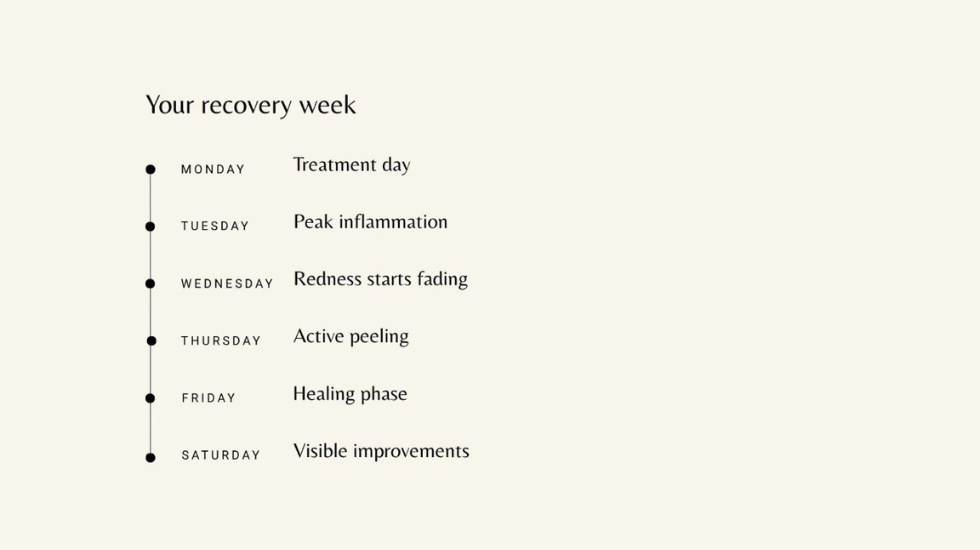 Your recovery week

MONDAY Treatment day

TUESDAY Peak inflammation

WEDNESDAY Redness starts fading

THURSDAY Active peeling

FRIDAY Healing phase

SATURDAY Visible improvements